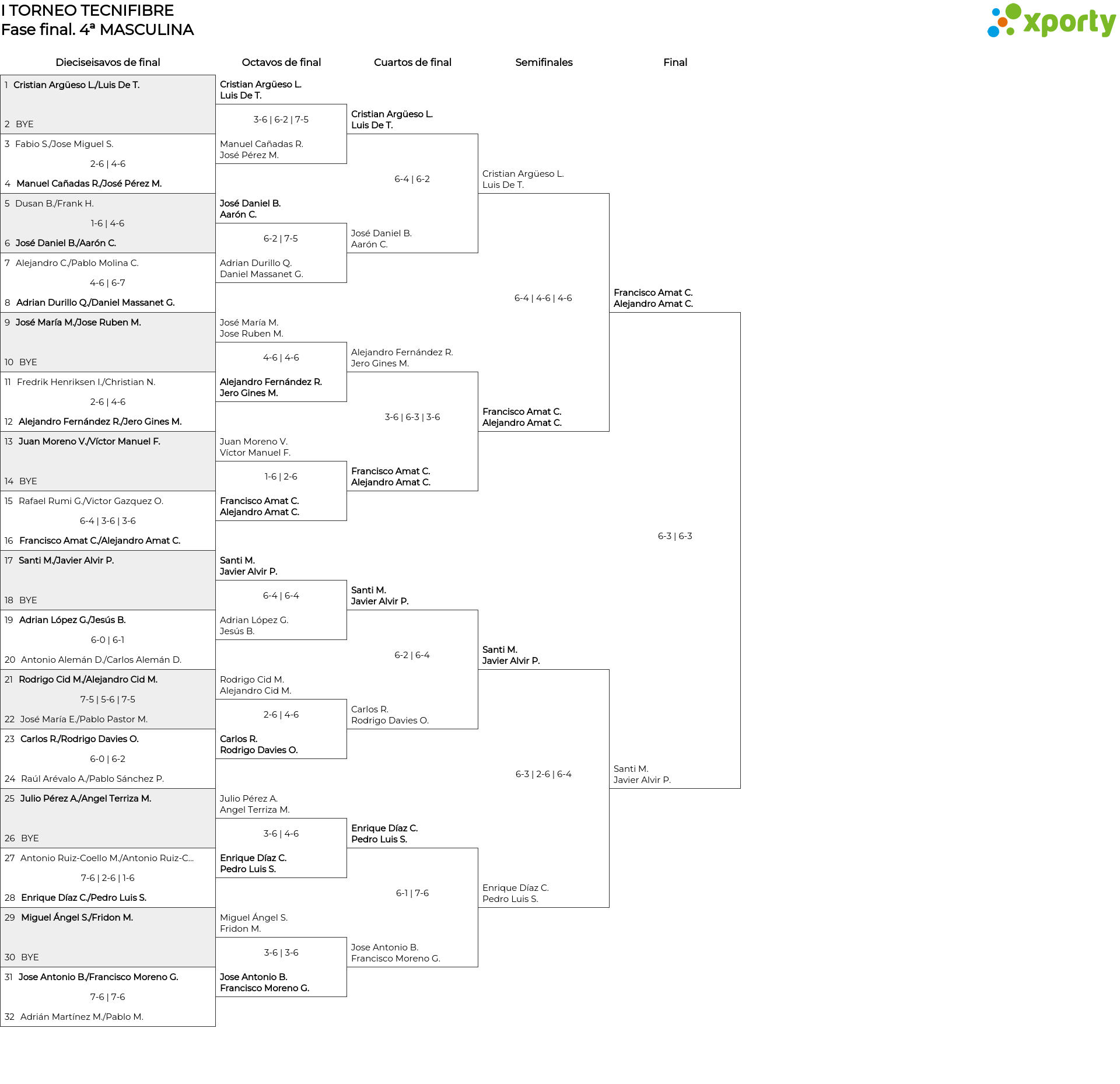 I TORNEO TECNIFIBRE
Fase final. 4ª MASCULINA

xporty

Dieciseisavos de final

1 Cristian Argüeso L./Luis De T.
2 BYE
3 Fabio S./Jose Miguel S.
2-6 | 4-6
4 Manuel Cañadas R./José Pérez M.
5 Dusan B./Frank H.
1-6 | 4-6
6 José Daniel B./Aarón C.
7 Alejandro C./Pablo Molina C.
4-6 | 6-7
8 Adrian Durillo Q./Daniel Massanet G.
9 José María M./Jose Ruben M.
10 BYE
11 Fredrik Henriksen I./Christian N.
2-6 | 4-6
12 Alejandro Fernández R./Jero Gines M.
13 Juan Moreno V./Víctor Manuel F.
14 BYE
15 Rafael Rumi G./Victor Gazquez O.
6-4 | 3-6 | 3-6
16 Francisco Amat C./Alejandro Amat C.
17 Santi M./Javier Alvir P.
18 BYE
19 Adrian López G./Jesús B.
6-0 | 6-1
20 Antonio Alemán D./Carlos Alemán D.
21 Rodrigo Cid M./Alejandro Cid M.
7-5 | 5-6 | 7-5
22 José María E./Pablo Pastor M.
23 Carlos R./Rodrigo Davies O.
6-0 | 6-2
24 Raúl Arévalo A./Pablo Sánchez P.
25 Julio Pérez A./Angel Terriza M.
26 BYE
27 Antonio Ruiz-Coello M./Antonio Ruiz-C...
7-6 | 2-6 | 1-6
28 Enrique Díaz C./Pedro Luis S.
29 Miguel Ángel S./Fridon M.
30 BYE
31 Jose Antonio B./Francisco Moreno G.
7-6 | 7-6
32 Adrián Martínez M./Pablo M.

Octavos de final

Cristian Argüeso L.
Luis De T.
3-6 | 6-2 | 7-5
Manuel Cañadas R.
José Pérez M.
José Daniel B.
Aarón C.
6-2 | 7-5
Adrian Durillo Q.
Daniel Massanet G.
José María M.
Jose Ruben M.
4-6 | 4-6
Alejandro Fernández R.
Jero Gines M.
Juan Moreno V.
Víctor Manuel F.
1-6 | 2-6
Francisco Amat C.
Alejandro Amat C.
Santi M.
Javier Alvir P.
6-4 | 6-4
Adrian López G.
Jesús B.
Rodrigo Cid M.
Alejandro Cid M.
2-6 | 4-6
Carlos R.
Rodrigo Davies O.
Julio Pérez A.
Angel Terriza M.
3-6 | 4-6
Enrique Díaz C.
Pedro Luis S.
Miguel Ángel S.
Fridon M.
3-6 | 3-6
Jose Antonio B.
Francisco Moreno G.

Cuartos de final

Cristian Argüeso L.
Luis De T.
6-4 | 6-2
José Daniel B.
Aarón C.
Alejandro Fernández R.
Jero Gines M.
3-6 | 6-3 | 3-6
Francisco Amat C.
Alejandro Amat C.
Santi M.
Javier Alvir P.
6-2 | 6-4
Carlos R.
Rodrigo Davies O.
Enrique Díaz C.
Pedro Luis S.
6-1 | 7-6
Jose Antonio B.
Francisco Moreno G.

Semifinales

Cristian Argüeso L.
Luis De T.
6-4 | 4-6 | 4-6
Francisco Amat C.
Alejandro Amat C.
Santi M.
Javier Alvir P.
6-3 | 2-6 | 6-4
Enrique Díaz C.
Pedro Luis S.

Final

Francisco Amat C.
Alejandro Amat C.
6-3 | 6-3
Santi M.
Javier Alvir P.